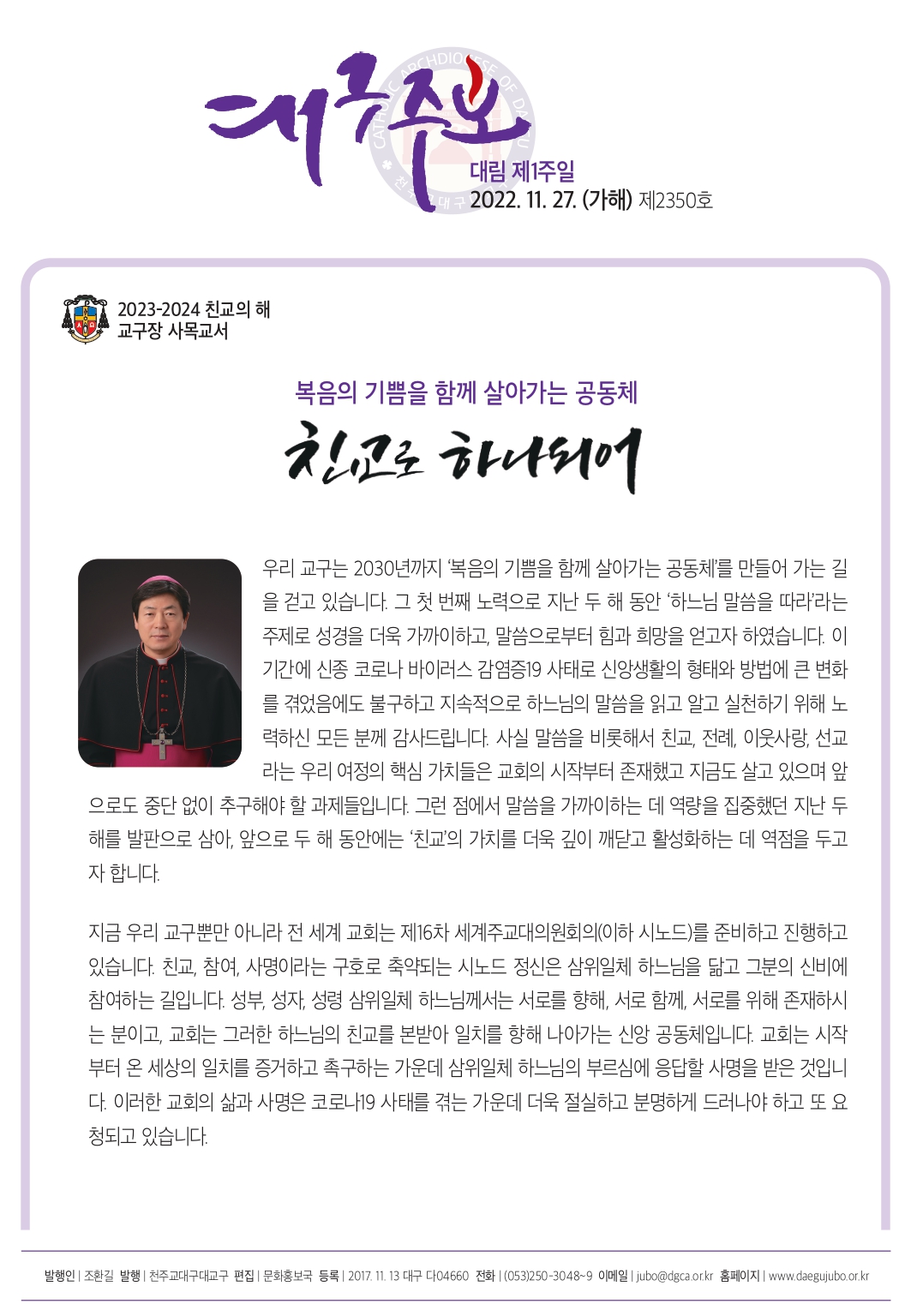 대구주보

CATHOLIC ARCHDIOCESE OF DAEGU

대림 제1주일
2022. 11. 27. (가해) 제2350호

2023-2024 친교의 해
교구장 사목교서

복음의 기쁨을 함께 살아가는 공동체

친교로 하나되어

우리 교구는 2030년까지 '복음의 기쁨을 함께 살아가는 공동체'를 만들어 가는 길을 걷고 있습니다. 그 첫 번째 노력으로 지난 두 해 동안 '하느님 말씀을 따라'라는 주제로 성경을 더욱 가까이하고, 말씀으로부터 힘과 희망을 얻고자 하였습니다. 이 기간에 신종 코로나 바이러스 감염증19 사태로 신앙생활의 형태와 방법에 큰 변화를 겪었음에도 불구하고 지속적으로 하느님의 말씀을 읽고 알고 실천하기 위해 노력하신 모든 분께 감사드립니다. 사실 말씀을 비롯해서 친교, 전례, 이웃사랑, 선교라는 우리 여정의 핵심 가치들은 교회의 시작부터 존재했고 지금도 살고 있으며 앞으로도 중단 없이 추구해야 할 과제들입니다. 그런 점에서 말씀을 가까이하는 데 역량을 집중했던 지난 두 해를 발판으로 삼아, 앞으로 두 해 동안에는 '친교'의 가치를 더욱 깊이 깨닫고 활성화하는 데 역점을 두고자 합니다.

지금 우리 교구뿐만 아니라 전 세계 교회는 제16차 세계주교대의원회의(이하 시노드)를 준비하고 진행하고 있습니다. 친교, 참여, 사명이라는 구호로 축약되는 시노드 정신은 삼위일체 하느님을 닮고 그분의 신비에 참여하는 길입니다. 성부, 성자, 성령 삼위일체 하느님께서는 서로를 향해, 서로 함께, 서로를 위해 존재하시는 분이고, 교회는 그러한 하느님의 친교를 본받아 일치를 향해 나아가는 신앙 공동체입니다. 교회는 시작부터 온 세상의 일치를 증거하고 촉구하는 가운데 삼위일체 하느님의 부르심에 응답할 사명을 받은 것입니다. 이러한 교회의 삶과 사명은 코로나19 사태를 겪는 가운데 더욱 절실하고 분명하게 드러나야 하고 또 요청되고 있습니다.

발행인 | 조환길 발행 | 천주교대구대교구 편집 | 문화홍보국 등록 | 2017. 11. 13 대구 다04660 전화 | (053)250-3048~9 이메일 | jubo@dgca.or.kr 홈페이지 | www.daegujubo.or.kr